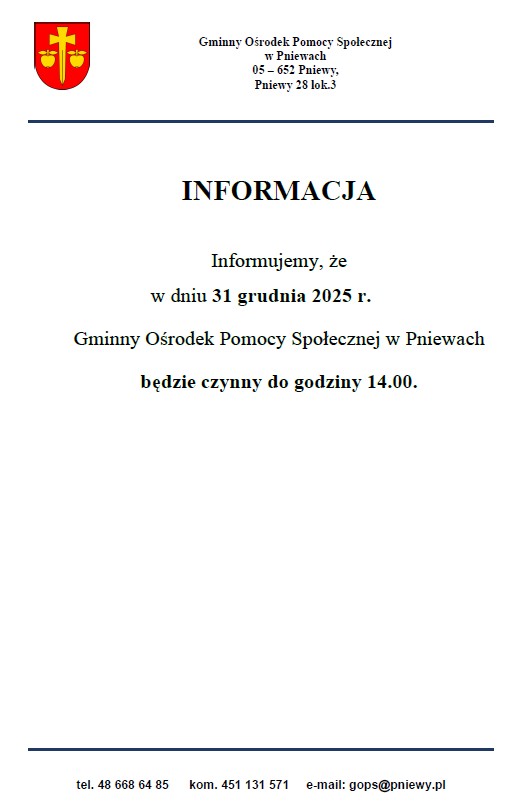 Gminny Ośrodek Pomocy Społecznej
w Pniewach
05 – 652 Pniewy,
Pniewy 28 lok.3

INFORMACJA

Informujemy, że
w dniu 31 grudnia 2025 r.
Gminny Ośrodek Pomocy Społecznej w Pniewach
będzie czynny do godziny 14.00.

tel. 48 668 64 85 kom. 451 131 571 e-mail: gops@pniewy.pl